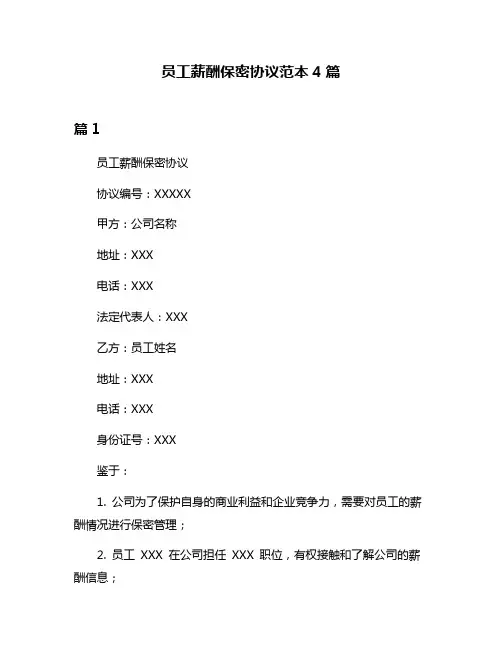 员工薪酬保密协议范本 4 篇

篇 1

员工薪酬保密协议

协议编号：XXXXX

甲方：公司名称

地址：XXX

电话：XXX

法定代表人：XXX

乙方：员工姓名

地址：XXX

电话：XXX

身份证号：XXX

鉴于：

1. 公司为了保护自身的商业利益和企业竞争力，需要对员工的薪酬情况进行保密管理；

2. 员工 XXX 在公司担任 XXX 职位，有权接触和了解公司的薪酬信息；